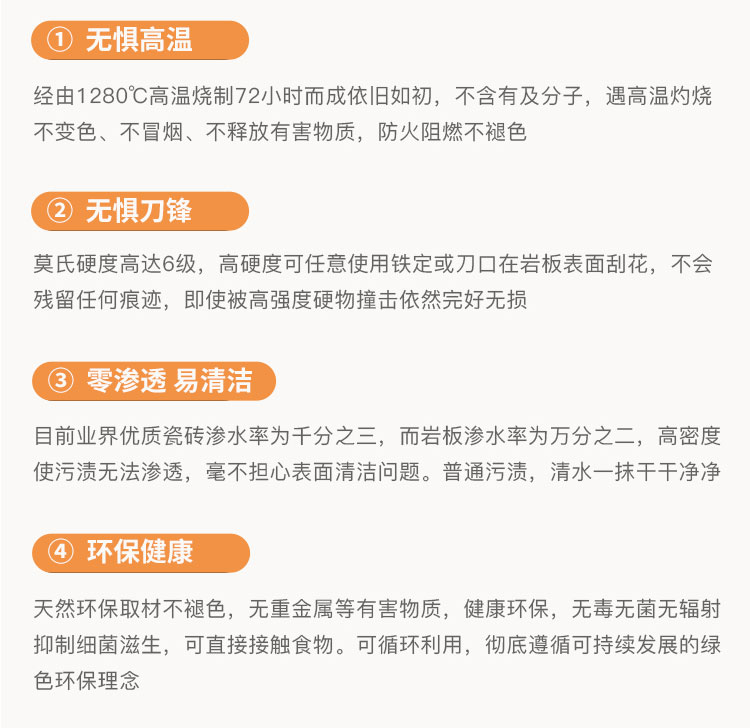 ① 无惧高温

经由1280℃高温烧制72小时而成依旧如初，不含有及分子，遇高温灼烧不变色、不冒烟、不释放有害物质，防火阻燃不褪色

② 无惧刀锋

莫氏硬度高达6级，高硬度可任意使用铁定或刀口在岩板表面刮花，不会残留任何痕迹，即使被高强度硬物撞击依然完好无损

③ 零渗透 易清洁

目前业界优质瓷砖渗水率为千分之三，而岩板渗水率为万分之二，高密度使污渍无法渗透，毫不担心表面清洁问题。普通污渍，清水一抹干干净净

④ 环保健康

天然环保取材不褪色，无重金属等有害物质，健康环保，无毒无菌无辐射抑制细菌滋生，可直接接触食物。可循环利用，彻底遵循可持续发展的绿色环保理念